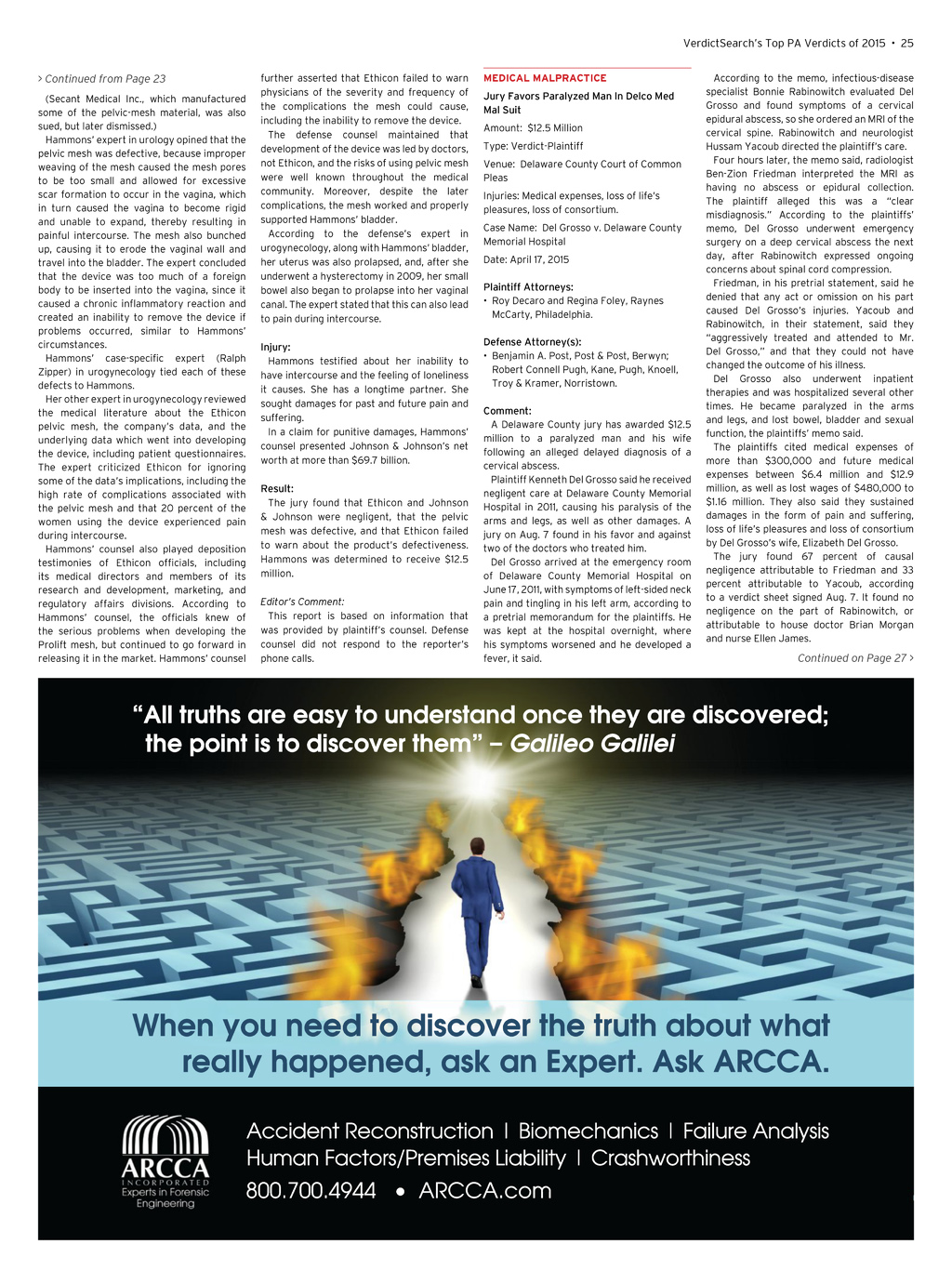 VerdictSearch's Top PA Verdicts of 2015 • 25

> Continued from Page 23

(Secant Medical Inc., which manufactured some of the pelvic-mesh material, was also sued, but later dismissed.)

Hammons' expert in urology opined that the pelvic mesh was defective, because improper weaving of the mesh caused the mesh pores to be too small and allowed for excessive scar formation to occur in the vagina, which in turn caused the vagina to become rigid and unable to expand, thereby resulting in painful intercourse. The mesh also bunched up, causing it to erode the vaginal wall and travel into the bladder. The expert concluded that the device was too much of a foreign body to be inserted into the vagina, since it caused a chronic inflammatory reaction and created an inability to remove the device if problems occurred, similar to Hammons' circumstances.

Hammons' case-specific expert (Ralph Zipper) in urogynecology tied each of these defects to Hammons.

Her other expert in urogynecology reviewed the medical literature about the Ethicon pelvic mesh, the company's data, and the underlying data which went into developing the device, including patient questionnaires. The expert criticized Ethicon for ignoring some of the data's implications, including the high rate of complications associated with the pelvic mesh and that 20 percent of the women using the device experienced pain during intercourse.

Hammons' counsel also played deposition testimonies of Ethicon officials, including its medical directors and members of its research and development, marketing, and regulatory affairs divisions. According to Hammons' counsel, the officials knew of the serious problems when developing the Prolift mesh, but continued to go forward in releasing it in the market. Hammons' counsel further asserted that Ethicon failed to warn physicians of the severity and frequency of the complications the mesh could cause, including the inability to remove the device.

The defense counsel maintained that development of the device was led by doctors, not Ethicon, and the risks of using pelvic mesh were well known throughout the medical community. Moreover, despite the later complications, the mesh worked and properly supported Hammons' bladder.

According to the defense's expert in urogynecology, along with Hammons' bladder, her uterus was also prolapsed, and, after she underwent a hysterectomy in 2009, her small bowel also began to prolapse into her vaginal canal. The expert stated that this can also lead to pain during intercourse.

Injury:
Hammons testified about her inability to have intercourse and the feeling of loneliness it causes. She has a longtime partner. She sought damages for past and future pain and suffering.

In a claim for punitive damages, Hammons' counsel presented Johnson & Johnson's net worth at more than $69.7 billion.

Result:
The jury found that Ethicon and Johnson & Johnson were negligent, that the pelvic mesh was defective, and that Ethicon failed to warn about the product's defectiveness. Hammons was determined to receive $12.5 million.

Editor's Comment:
This report is based on information that was provided by plaintiff's counsel. Defense counsel did not respond to the reporter's phone calls.

MEDICAL MALPRACTICE

Jury Favors Paralyzed Man In Delco Med Mal Suit

Amount: $12.5 Million

Type: Verdict-Plaintiff

Venue: Delaware County Court of Common Pleas

Injuries: Medical expenses, loss of life's pleasures, loss of consortium.

Case Name: Del Grosso v. Delaware County Memorial Hospital

Date: April 17, 2015

Plaintiff Attorneys:
• Roy Decaro and Regina Foley, Raynes McCarty, Philadelphia.

Defense Attorney(s):
• Benjamin A. Post, Post & Post, Berwyn; Robert Connell Pugh, Kane, Pugh, Knoell, Troy & Kramer, Norristown.

Comment:
A Delaware County jury has awarded $12.5 million to a paralyzed man and his wife following an alleged delayed diagnosis of a cervical abscess.

Plaintiff Kenneth Del Grosso said he received negligent care at Delaware County Memorial Hospital in 2011, causing his paralysis of the arms and legs, as well as other damages. A jury on Aug. 7 found in his favor and against two of the doctors who treated him.

Del Grosso arrived at the emergency room of Delaware County Memorial Hospital on June 17, 2011, with symptoms of left-sided neck pain and tingling in his left arm, according to a pretrial memorandum for the plaintiffs. He was kept at the hospital overnight, where his symptoms worsened and he developed a fever, it said.

According to the memo, infectious-disease specialist Bonnie Rabinowitch evaluated Del Grosso and found symptoms of a cervical epidural abscess, so she ordered an MRI of the cervical spine. Rabinowitch and neurologist Hussam Yacoub directed the plaintiff's care.

Four hours later, the memo said, radiologist Ben-Zion Friedman interpreted the MRI as having no abscess or epidural collection. The plaintiff alleged this was a "clear misdiagnosis." According to the plaintiffs' memo, Del Grosso underwent emergency surgery on a deep cervical abscess the next day, after Rabinowitch expressed ongoing concerns about spinal cord compression.

Friedman, in his pretrial statement, said he denied that any act or omission on his part caused Del Grosso's injuries. Yacoub and Rabinowitch, in their statement, said they "aggressively treated and attended to Mr. Del Grosso," and that they could not have changed the outcome of his illness.

Del Grosso also underwent inpatient therapies and was hospitalized several other times. He became paralyzed in the arms and legs, and lost bowel, bladder and sexual function, the plaintiffs' memo said.

The plaintiffs cited medical expenses of more than $300,000 and future medical expenses between $6.4 million and $12.9 million, as well as lost wages of $480,000 to $1.16 million. They also said they sustained damages in the form of pain and suffering, loss of life's pleasures and loss of consortium by Del Grosso's wife, Elizabeth Del Grosso.

The jury found 67 percent of causal negligence attributable to Friedman and 33 percent attributable to Yacoub, according to a verdict sheet signed Aug. 7. It found no negligence on the part of Rabinowitch, or attributable to house doctor Brian Morgan and nurse Ellen James.

Continued on Page 27 >

"All truths are easy to understand once they are discovered; the point is to discover them" – Galileo Galilei

When you need to discover the truth about what really happened, ask an Expert. Ask ARCCA.

ARCCA INCORPORATED Experts in Forensic Engineering

Accident Reconstruction | Biomechanics | Failure Analysis
Human Factors/Premises Liability | Crashworthiness
800.700.4944 • ARCCA.com